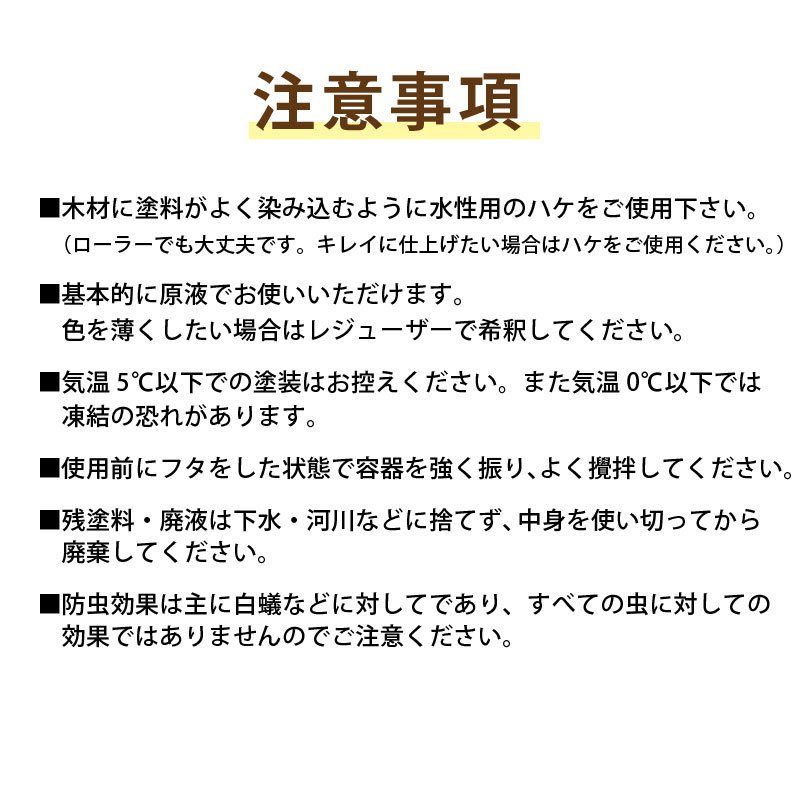 注意事項

■木材に塗料がよく染み込むように水性用のハケをご使用下さい。
（ローラーでも大丈夫です。キレイに仕上げたい場合はハケをご使用ください。）

■基本的に原液でお使いいただけます。
色を薄くしたい場合はレジューザーで希釈してください。

■気温 5℃以下での塗装はお控えください。また気温 0℃以下では凍結の恐れがあります。

■使用前にフタをした状態で容器を強く振り、よく攪拌してください。

■残塗料・廃液は下水・河川などに捨てず、中身を使い切ってから廃棄してください。

■防虫効果は主に白蟻などに対してであり、すべての虫に対しての効果ではありませんのでご注意ください。